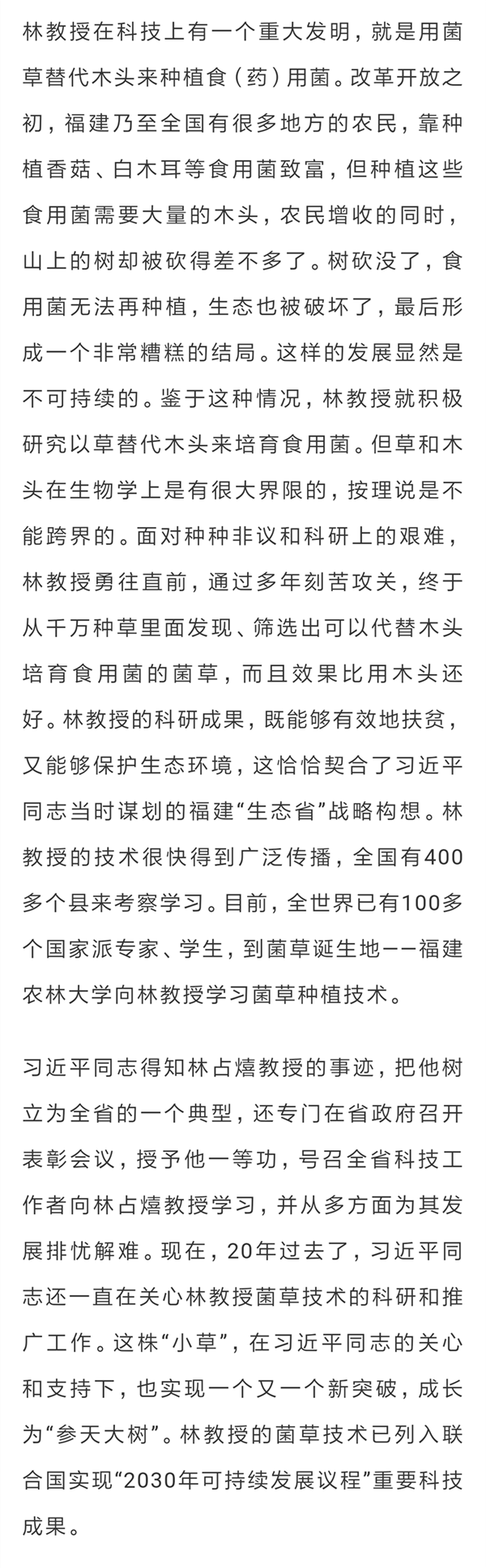 林教授在科技上有一个重大发明，就是用菌草替代木头来种植食（药）用菌。改革开放之初，福建乃至全国有很多地方的农民，靠种植香菇、白木耳等食用菌致富，但种植这些食用菌需要大量的木头，农民增收的同时，山上的树却被砍得差不多了。树砍没了，食用菌无法再种植，生态也被破坏了，最后形成一个非常糟糕的结局。这样的发展显然是不可持续的。鉴于这种情况，林教授就积极研究以草替代木头来培育食用菌。但草和木头在生物学上是有很大界限的，按理说是不能跨界的。面对种种非议和科研上的艰难，林教授勇往直前，通过多年刻苦攻关，终于从千万种草里面发现、筛选出可以代替木头培育食用菌的菌草，而且效果比用木头还好。林教授的科研成果，既能够有效地扶贫，又能够保护生态环境，这恰恰契合了习近平同志当时谋划的福建“生态省”战略构想。林教授的技术很快得到广泛传播，全国有400多个县来考察学习。目前，全世界已有100多个国家派专家、学生，到菌草诞生地——福建农林大学向林教授学习菌草种植技术。

习近平同志得知林占熺教授的事迹，把他树立为全省的一个典型，还专门在省政府召开表彰会议，授予他一等功，号召全省科技工作者向林占熺教授学习，并从多方面为其发展排忧解难。现在，20年过去了，习近平同志还一直在关心林教授菌草技术的科研和推广工作。这株“小草”，在习近平同志的关心和支持下，也实现一个又一个新突破，成长为“参天大树”。林教授的菌草技术已列入联合国实现“2030年可持续发展议程”重要科技成果。